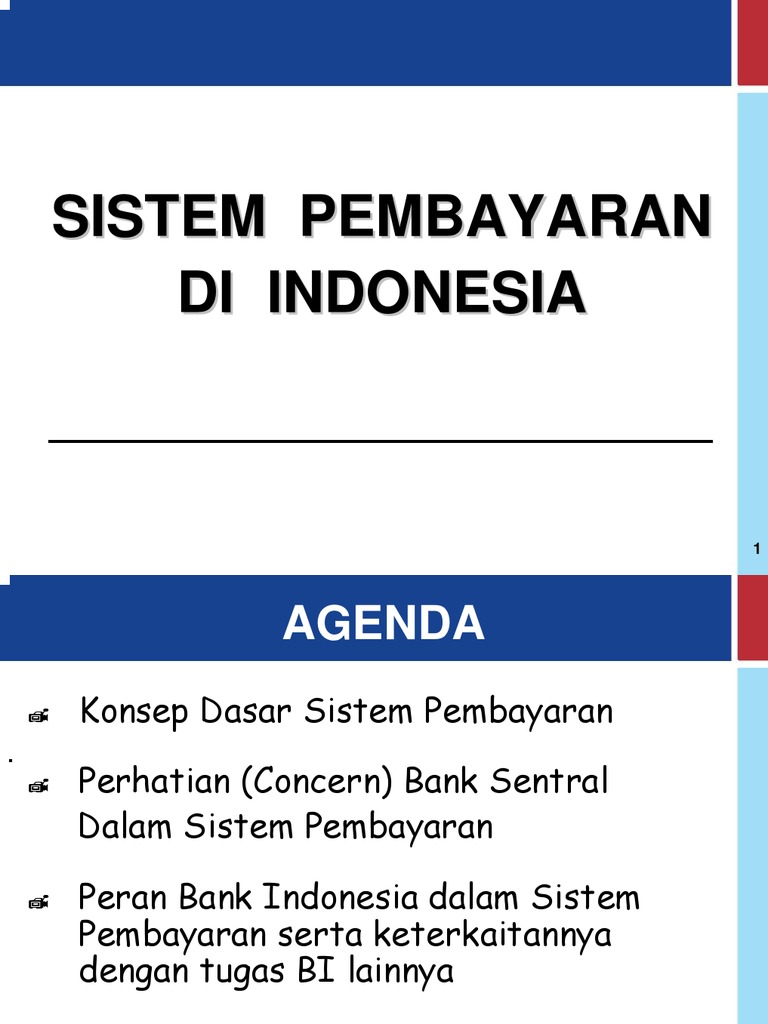 SISTEM PEMBAYARAN
DI INDONESIA

1

AGENDA

Konsep Dasar Sistem Pembayaran

Perhatian (Concern) Bank Sentral Dalam Sistem Pembayaran

Peran Bank Indonesia dalam Sistem Pembayaran serta keterkaitannya dengan tugas BI lainnya